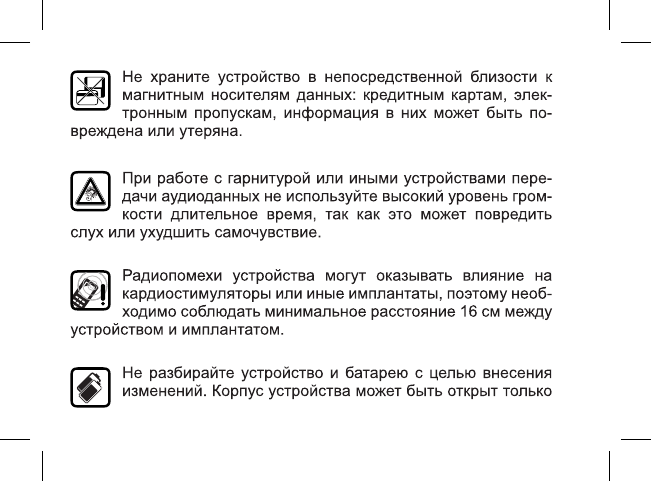 Не храните устройство в непосредственной близости к магнитным носителям данных: кредитным картам, электронным пропускам, информация в них может быть повреждена или утеряна.

При работе с гарнитурой или иными устройствами передачи аудиоданных не используйте высокий уровень громкости длительное время, так как это может повредить слух или ухудшить самочувствие.

Радиопомехи устройства могут оказывать влияние на кардиостимуляторы или иные имплантаты, поэтому необходимо соблюдать минимальное расстояние 16 см между устройством и имплантатом.

Не разбирайте устройство и батарею с целью внесения изменений. Корпус устройства может быть открыт только